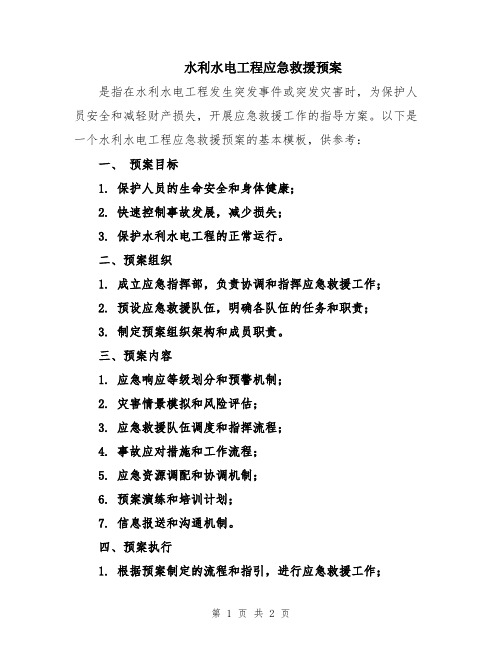 水利水电工程应急救援预案

是指在水利水电工程发生突发事件或突发灾害时，为保护人员安全和减轻财产损失，开展应急救援工作的指导方案。以下是一个水利水电工程应急救援预案的基本模板，供参考：

一、 预案目标

1. 保护人员的生命安全和身体健康；

2. 快速控制事故发展，减少损失；

3. 保护水利水电工程的正常运行。

二、预案组织

1. 成立应急指挥部，负责协调和指挥应急救援工作；

2. 预设应急救援队伍，明确各队伍的任务和职责；

3. 制定预案组织架构和成员职责。

三、预案内容

1. 应急响应等级划分和预警机制；

2. 灾害情景模拟和风险评估；

3. 应急救援队伍调度和指挥流程；

4. 事故应对措施和工作流程；

5. 应急资源调配和协调机制；

6. 预案演练和培训计划；

7. 信息报送和沟通机制。

四、预案执行

1. 根据预案制定的流程和指引，进行应急救援工作；

第 1 页 共 2 页